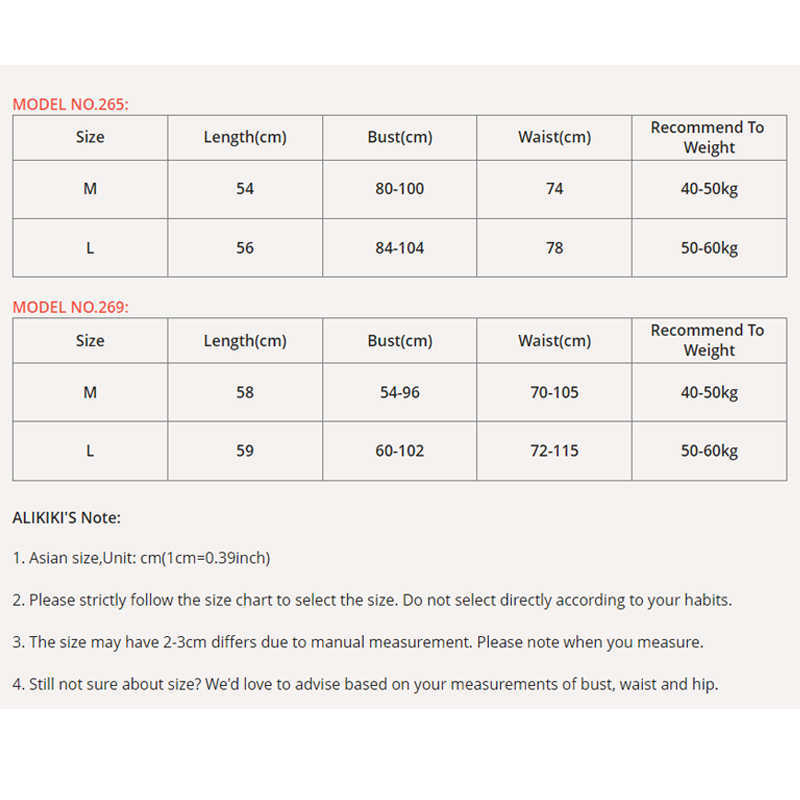 MODEL NO.265:

| Size | Length(cm) | Bust(cm) | Waist(cm) | Recommend To Weight |
|---|---|---|---|---|
| M | 54 | 80-100 | 74 | 40-50kg |
| L | 56 | 84-104 | 78 | 50-60kg |

MODEL NO.269:

| Size | Length(cm) | Bust(cm) | Waist(cm) | Recommend To Weight |
|---|---|---|---|---|
| M | 58 | 54-96 | 70-105 | 40-50kg |
| L | 59 | 60-102 | 72-115 | 50-60kg |

ALIKIKI'S Note:

1. Asian size,Unit: cm(1cm=0.39inch)

2. Please strictly follow the size chart to select the size. Do not select directly according to your habits.

3. The size may have 2-3cm differs due to manual measurement. Please note when you measure.

4. Still not sure about size? We'd love to advise based on your measurements of bust, waist and hip.